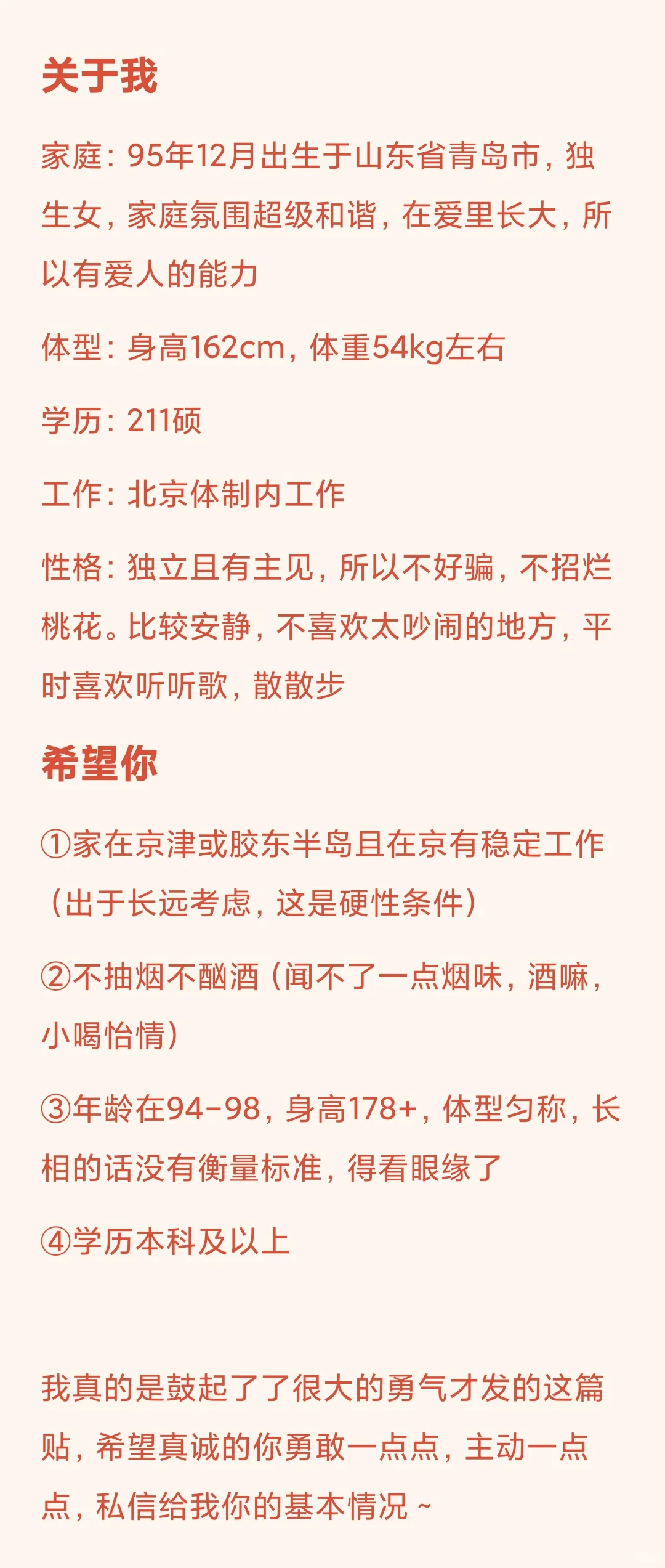 关于我

家庭：95年12月出生于山东省青岛市，独生女，家庭氛围超级和谐，在爱里长大，所以有爱人的能力

体型：身高162cm，体重54kg左右

学历：211硕

工作：北京体制内工作

性格：独立且有主见，所以不好骗，不招烂桃花。比较安静，不喜欢太吵闹的地方，平时喜欢听听歌，散散步

希望你

①家在京津或胶东半岛且在京有稳定工作（出于长远考虑，这是硬性条件）

②不抽烟不酗酒（闻不了一点烟味，酒嘛，小喝怡情）

③年龄在94-98，身高178+，体型匀称，长相的话没有衡量标准，得看眼缘了

④学历本科及以上

我真的是鼓起了了很大的勇气才发的这篇贴，希望真诚的你勇敢一点点，主动一点点，私信给我你的基本情况 ~